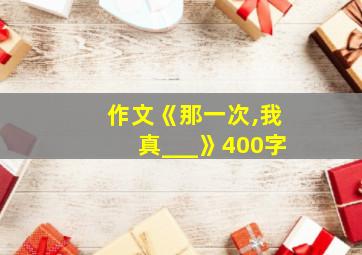 作文《那一次,我真___》400字